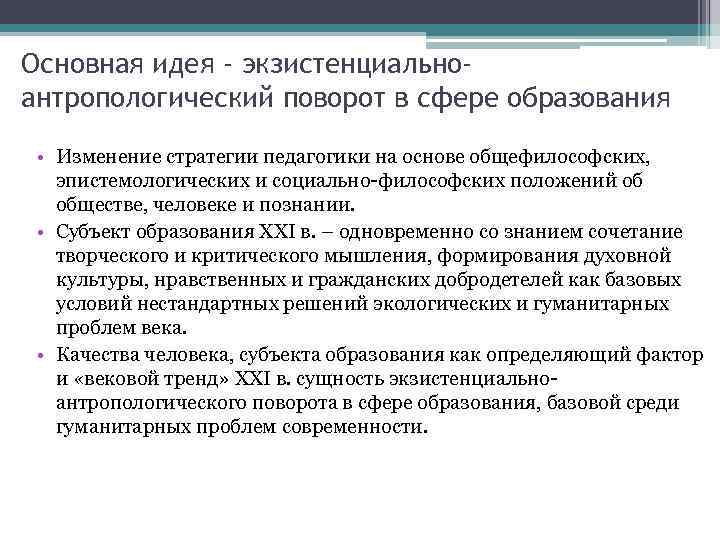 Основная идея - экзистенциально-антропологический поворот в сфере образования

• Изменение стратегии педагогики на основе общефилософских, эпистемологических и социально-философских положений об обществе, человеке и познании.
• Субъект образования XXI в. – одновременно со знанием сочетание творческого и критического мышления, формирования духовной культуры, нравственных и гражданских добродетелей как базовых условий нестандартных решений экологических и гуманитарных проблем века.
• Качества человека, субъекта образования как определяющий фактор и «вековой тренд» XXI в. сущность экзистенциально-антропологического поворота в сфере образования, базовой среди гуманитарных проблем современности.